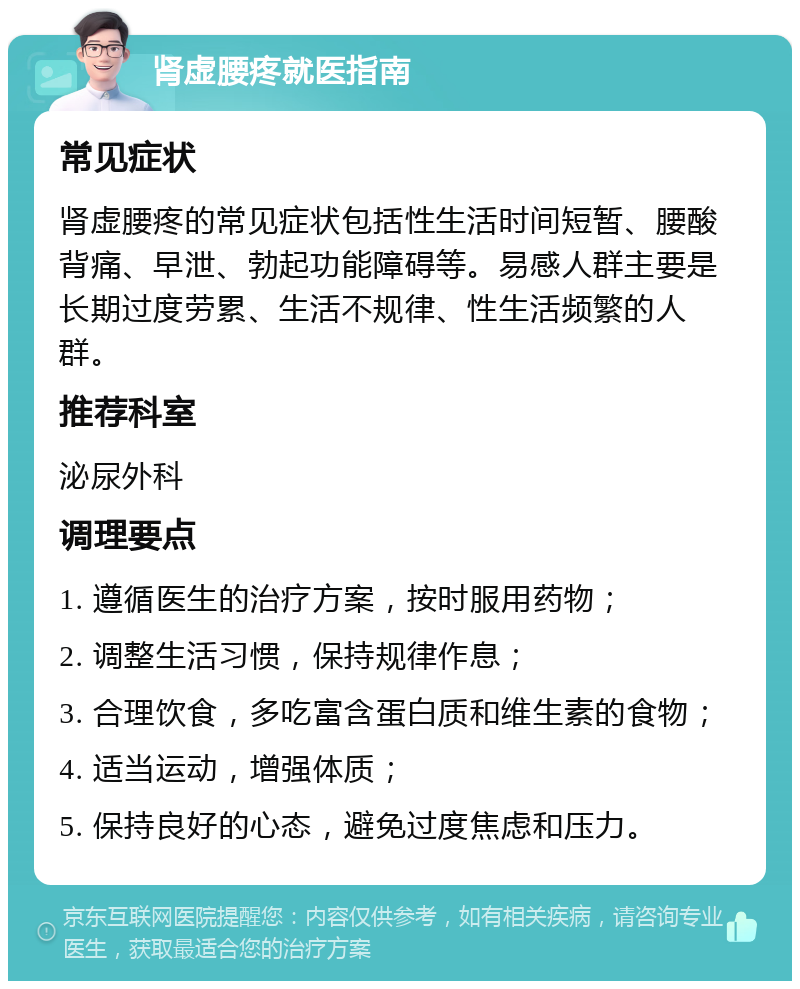 肾虚腰疼就医指南

常见症状

肾虚腰疼的常见症状包括性生活时间短暂、腰酸背痛、早泄、勃起功能障碍等。易感人群主要是长期过度劳累、生活不规律、性生活频繁的人群。

推荐科室

泌尿外科

调理要点

1. 遵循医生的治疗方案，按时服用药物；

2. 调整生活习惯，保持规律作息；

3. 合理饮食，多吃富含蛋白质和维生素的食物；

4. 适当运动，增强体质；

5. 保持良好的心态，避免过度焦虑和压力。

京东互联网医院提醒您：内容仅供参考，如有相关疾病，请咨询专业医生，获取最适合您的治疗方案